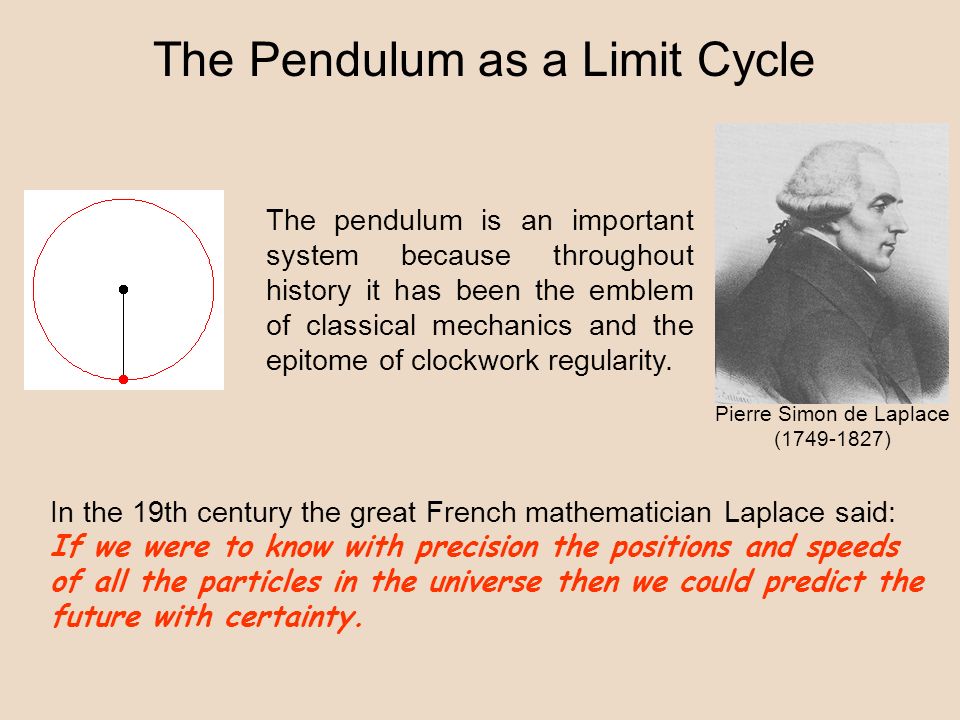 The Pendulum as a Limit Cycle

The pendulum is an important system because throughout history it has been the emblem of classical mechanics and the epitome of clockwork regularity.

Pierre Simon de Laplace
(1749-1827)

In the 19th century the great French mathematician Laplace said:
If we were to know with precision the positions and speeds of all the particles in the universe then we could predict the future with certainty.